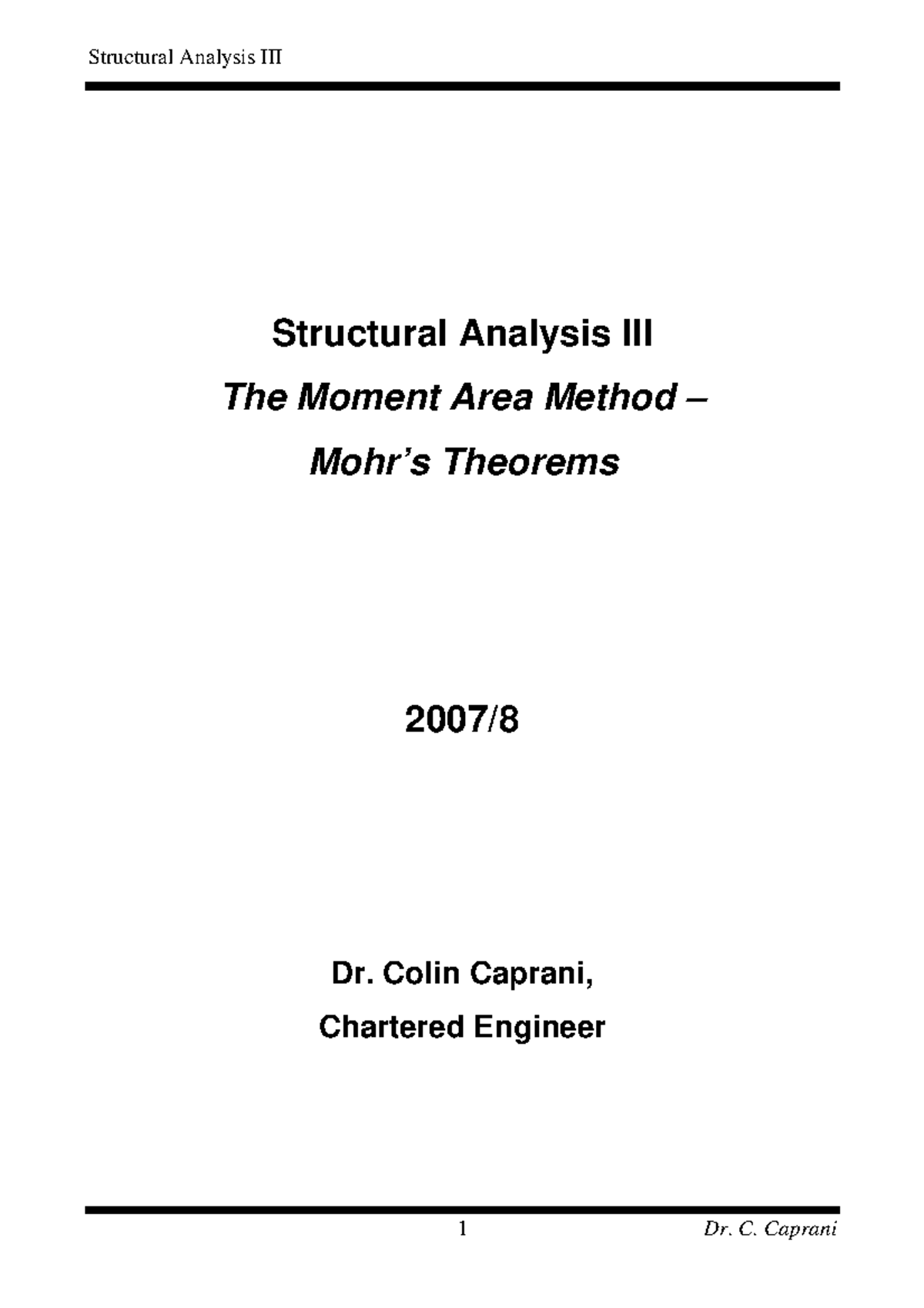 Structural Analysis III

Structural Analysis III

The Moment Area Method –

Mohr's Theorems

2007/8

Dr. Colin Caprani,

Chartered Engineer

1

Dr. C. Caprani